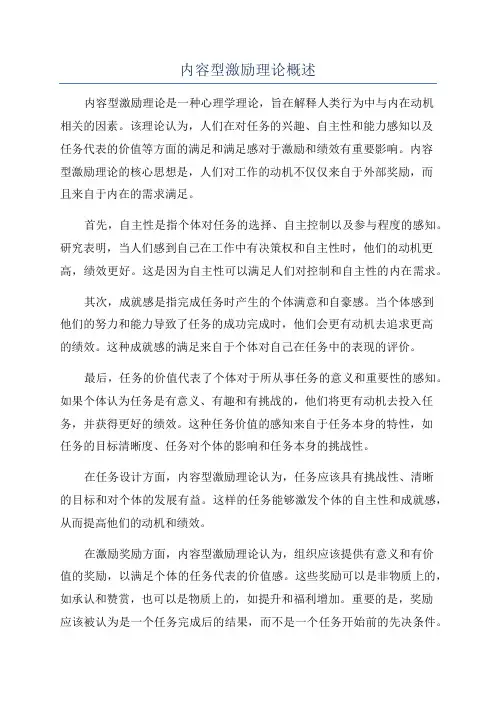 内容型激励理论概述

内容型激励理论是一种心理学理论，旨在解释人类行为中与内在动机相关的因素。该理论认为，人们在对任务的兴趣、自主性和能力感知以及任务代表的价值等方面的满足和满足感对于激励和绩效有重要影响。内容型激励理论的核心思想是，人们对工作的动机不仅仅来自于外部奖励，而且来自于内在的需求满足。

首先，自主性是指个体对任务的选择、自主控制以及参与程度的感知。研究表明，当人们感到自己在工作中有决策权和自主性时，他们的动机更高，绩效更好。这是因为自主性可以满足人们对控制和自主性的内在需求。

其次，成就感是指完成任务时产生的个体满意和自豪感。当个体感到他们的努力和能力导致了任务的成功完成时，他们会更有动机去追求更高的绩效。这种成就感的满足来自于个体对自己在任务中的表现的评价。

最后，任务的价值代表了个体对于所从事任务的意义和重要性的感知。如果个体认为任务是有意义、有趣和有挑战的，他们将更有动机去投入任务，并获得更好的绩效。这种任务价值的感知来自于任务本身的特性，如任务的目标清晰度、任务对个体的影响和任务本身的挑战性。

在任务设计方面，内容型激励理论认为，任务应该具有挑战性、清晰的目标和对个体的发展有益。这样的任务能够激发个体的自主性和成就感，从而提高他们的动机和绩效。

在激励奖励方面，内容型激励理论认为，组织应该提供有意义和有价值的奖励，以满足个体的任务代表的价值感。这些奖励可以是非物质上的，如承认和赞赏，也可以是物质上的，如提升和福利增加。重要的是，奖励应该被认为是一个任务完成后的结果，而不是一个任务开始前的先决条件。